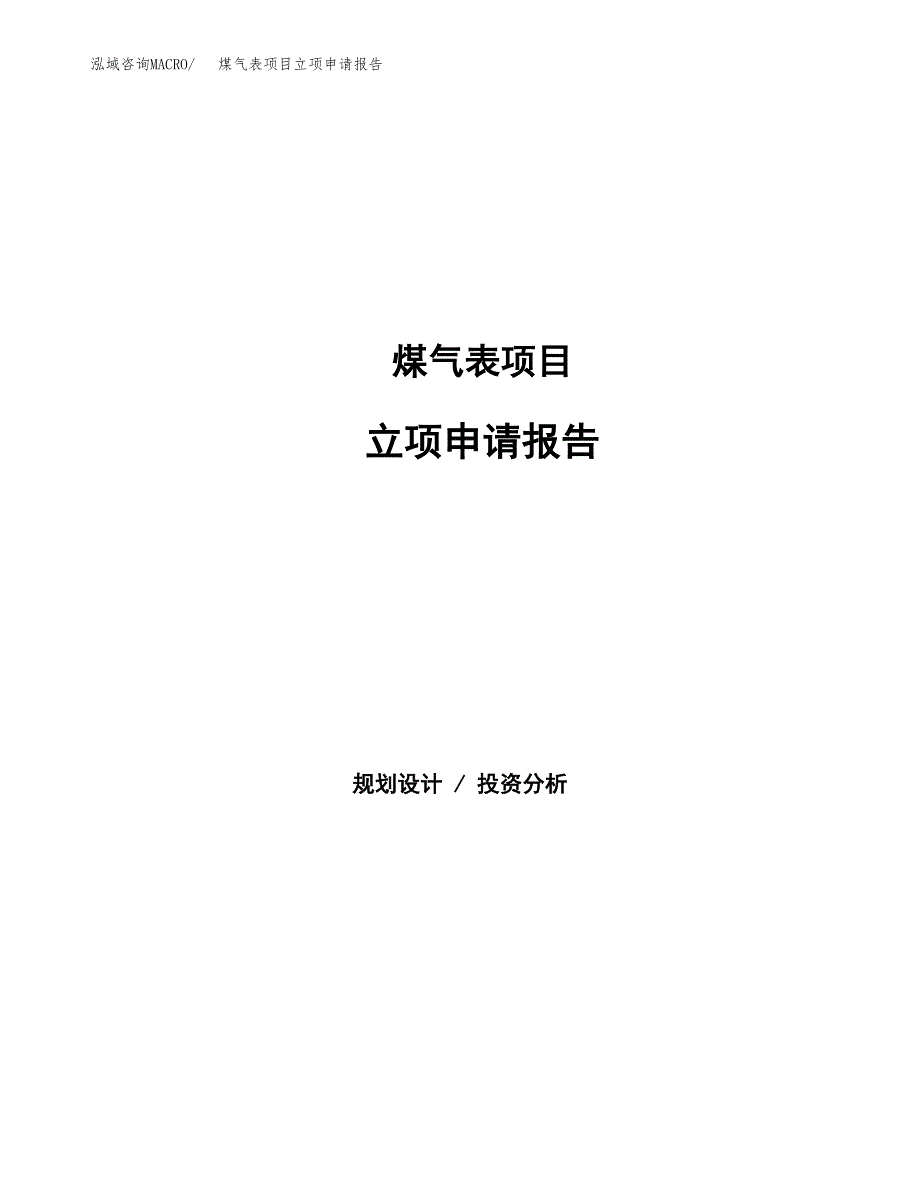 泓域咨询MACRO/ 煤气表项目立项申请报告

煤气表项目

立项申请报告

规划设计 / 投资分析